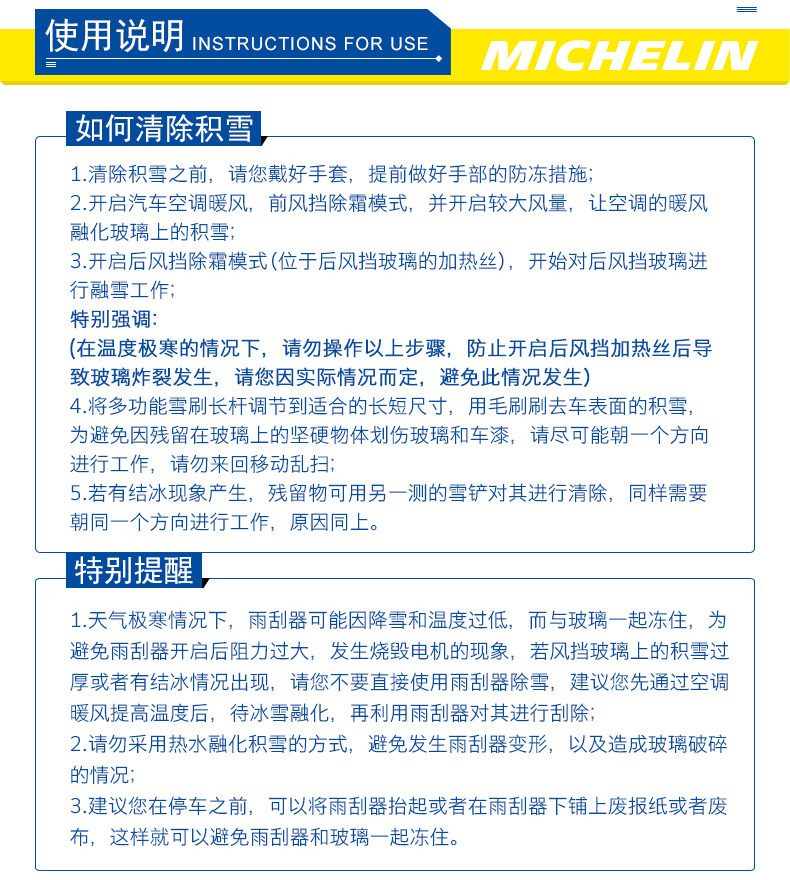 使用说明 INSTRUCTIONS FOR USE

MICHELIN

如何清除积雪

1.清除积雪之前，请您戴好手套，提前做好手部的防冻措施；
2.开启汽车空调暖风，前风挡除霜模式，并开启较大风量，让空调的暖风融化玻璃上的积雪；
3.开启后风挡除霜模式（位于后风挡玻璃的加热丝），开始对后风挡玻璃进行融雪工作；
特别强调：
（在温度极寒的情况下，请勿操作以上步骤，防止开启后风挡加热丝后导致玻璃炸裂发生，请您因实际情况而定，避免此情况发生）
4.将多功能雪刷长杆调节到适合的长短尺寸，用毛刷刷去车表面的积雪，为避免因残留在玻璃上的坚硬物体划伤玻璃和车漆，请尽可能朝一个方向进行工作，请勿来回移动乱扫；
5.若有结冰现象产生，残留物可用另一测的雪铲对其进行清除，同样需要朝同一个方向进行工作，原因同上。

特别提醒

1.天气极寒情况下，雨刮器可能因降雪和温度过低，而与玻璃一起冻住，为避免雨刮器开启后阻力过大，发生烧毁电机的现象，若风挡玻璃上的积雪过厚或者有结冰情况出现，请您不要直接使用雨刮器除雪，建议您先通过空调暖风提高温度后，待冰雪融化，再利用雨刮器对其进行刮除；
2.请勿采用热水融化积雪的方式，避免发生雨刮器变形，以及造成玻璃破碎的情况；
3.建议您在停车之前，可以将雨刮器抬起或者在雨刮器下铺上废报纸或者废布，这样就可以避免雨刮器和玻璃一起冻住。